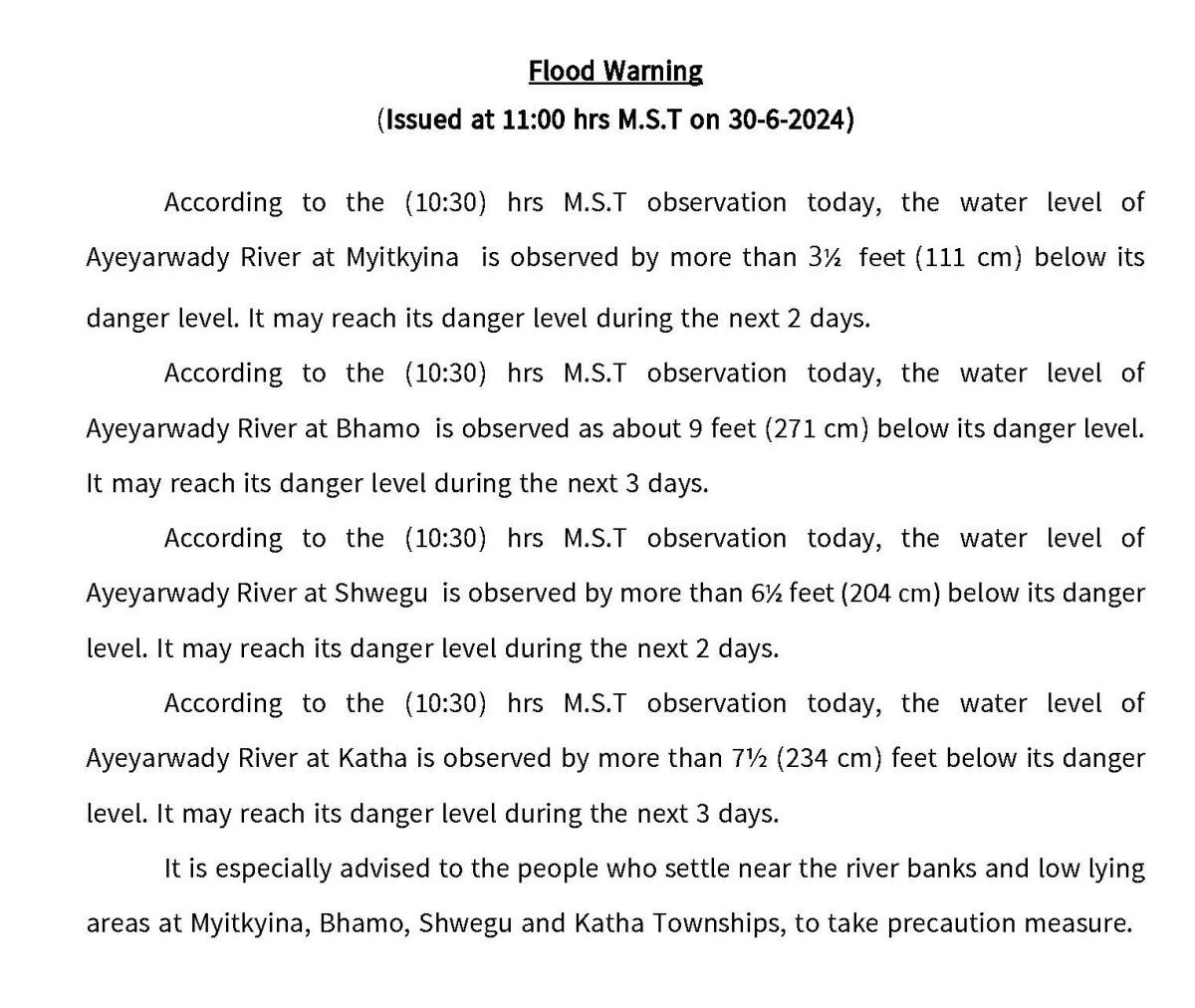 Flood Warning

(Issued at 11:00 hrs M.S.T on 30-6-2024)

According to the (10:30) hrs M.S.T observation today, the water level of Ayeyarwady River at Myitkyina is observed by more than 3½ feet (111 cm) below its danger level. It may reach its danger level during the next 2 days.

According to the (10:30) hrs M.S.T observation today, the water level of Ayeyarwady River at Bhamo is observed as about 9 feet (271 cm) below its danger level. It may reach its danger level during the next 3 days.

According to the (10:30) hrs M.S.T observation today, the water level of Ayeyarwady River at Shwegu is observed by more than 6½ feet (204 cm) below its danger level. It may reach its danger level during the next 2 days.

According to the (10:30) hrs M.S.T observation today, the water level of Ayeyarwady River at Katha is observed by more than 7½ (234 cm) feet below its danger level. It may reach its danger level during the next 3 days.

It is especially advised to the people who settle near the river banks and low lying areas at Myitkyina, Bhamo, Shwegu and Katha Townships, to take precaution measure.